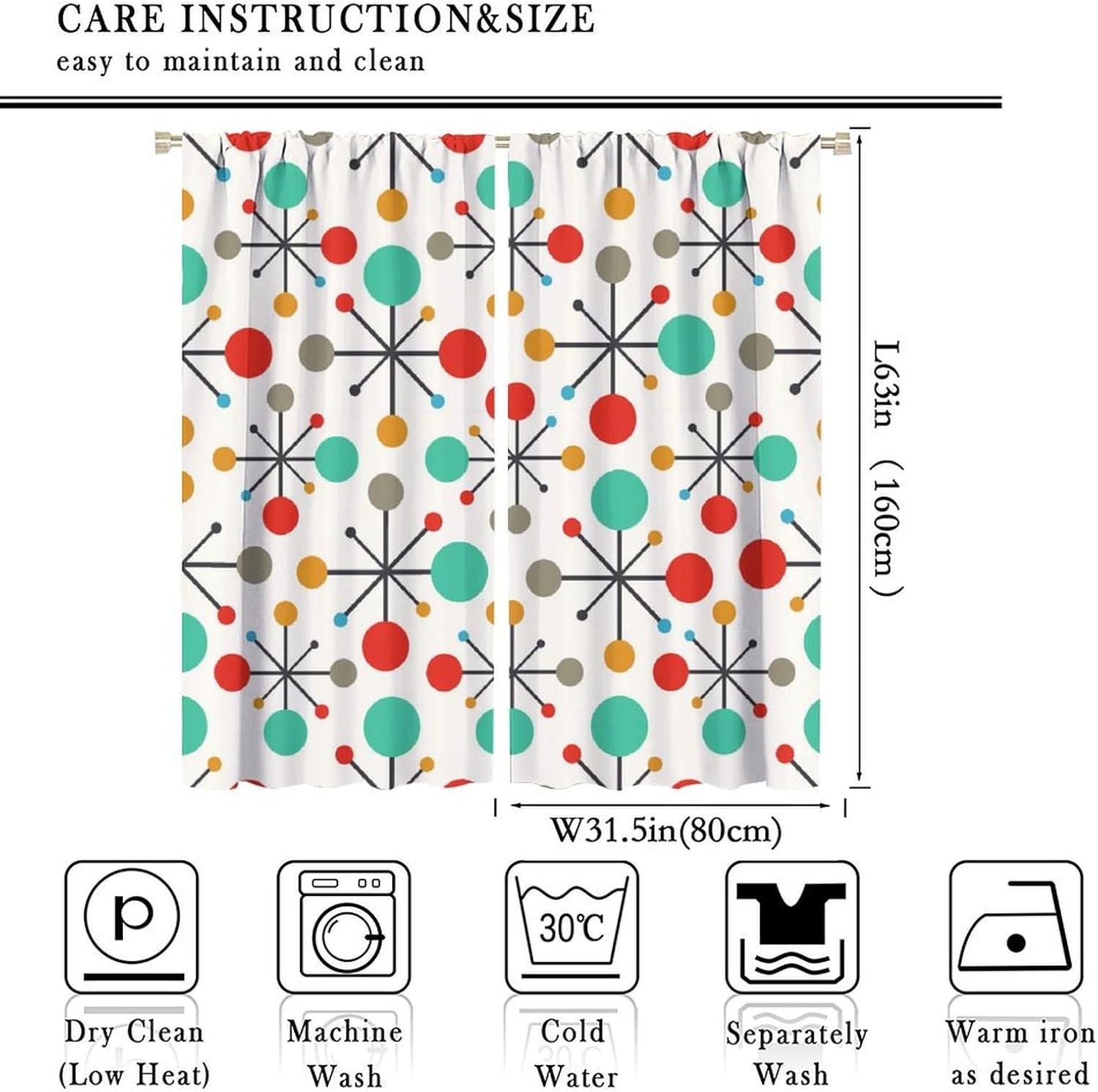 CARE INSTRUCTION&SIZE

easy to maintain and clean

L63in （160cm）

W31.5in(80cm)

p

30℃

Dry Clean
(Low Heat)

Machine
Wash

Cold
Water

Separately
Wash

Warm iron
as desired